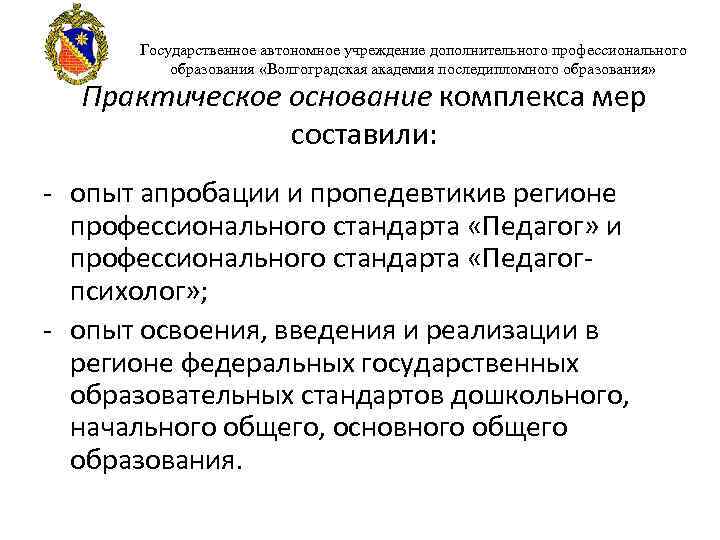 Государственное автономное учреждение дополнительного профессионального образования «Волгоградская академия последипломного образования»

Практическое основание комплекса мер составили:

- опыт апробации и пропедевтикив регионе профессионального стандарта «Педагог» и профессионального стандарта «Педагог-психолог»;
- опыт освоения, введения и реализации в регионе федеральных государственных образовательных стандартов дошкольного, начального общего, основного общего образования.